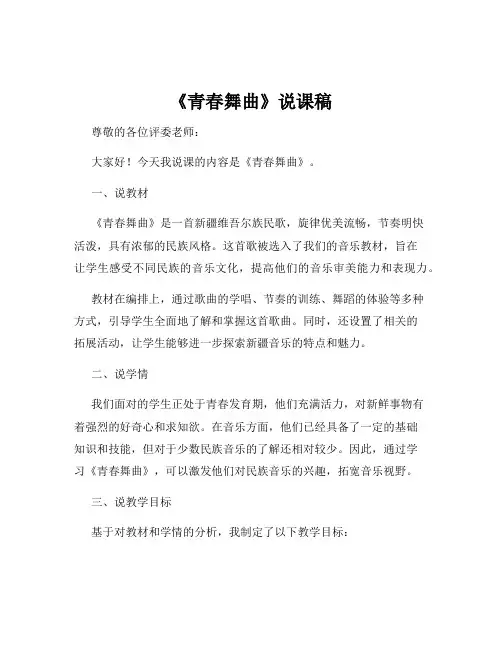 《青春舞曲》说课稿

尊敬的各位评委老师：

大家好！今天我说课的内容是《青春舞曲》。

一、说教材

《青春舞曲》是一首新疆维吾尔族民歌，旋律优美流畅，节奏明快活泼，具有浓郁的民族风格。这首歌被选入了我们的音乐教材，旨在让学生感受不同民族的音乐文化，提高他们的音乐审美能力和表现力。

教材在编排上，通过歌曲的学唱、节奏的训练、舞蹈的体验等多种方式，引导学生全面地了解和掌握这首歌曲。同时，还设置了相关的拓展活动，让学生能够进一步探索新疆音乐的特点和魅力。

二、说学情

我们面对的学生正处于青春发育期，他们充满活力，对新鲜事物有着强烈的好奇心和求知欲。在音乐方面，他们已经具备了一定的基础知识和技能，但对于少数民族音乐的了解还相对较少。因此，通过学习《青春舞曲》，可以激发他们对民族音乐的兴趣，拓宽音乐视野。

三、说教学目标

基于对教材和学情的分析，我制定了以下教学目标：